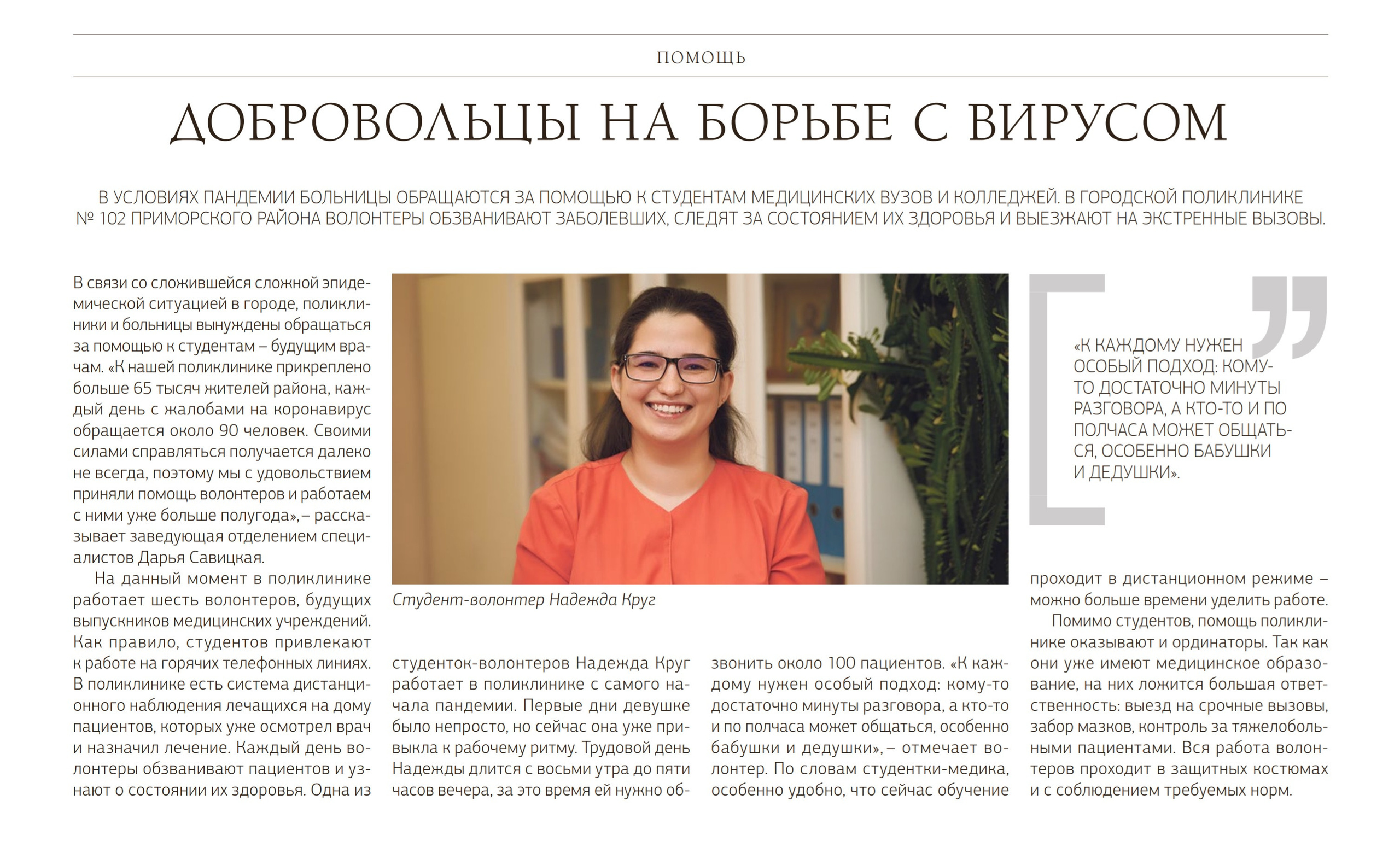 ПОМОЩЬ

ДОБРОВОЛЬЦЫ НА БОРЬБЕ С ВИРУСОМ

В УСЛОВИЯХ ПАНДЕМИИ БОЛЬНИЦЫ ОБРАЩАЮТСЯ ЗА ПОМОЩЬЮ К СТУДЕНТАМ МЕДИЦИНСКИХ ВУЗОВ И КОЛЛЕДЖЕЙ. В ГОРОДСКОЙ ПОЛИКЛИНИКЕ № 102 ПРИМОРСКОГО РАЙОНА ВОЛОНТЕРЫ ОБЗВАНИВАЮТ ЗАБОЛЕВШИХ, СЛЕДЯТ ЗА СОСТОЯНИЕМ ИХ ЗДОРОВЬЯ И ВЫЕЗЖАЮТ НА ЭКСТРЕННЫЕ ВЫЗОВЫ.

В связи со сложившейся сложной эпидемической ситуацией в городе, поликлиники и больницы вынуждены обращаться за помощью к студентам – будущим врачам. «К нашей поликлинике прикреплено больше 65 тысяч жителей района, каждый день с жалобами на коронавирус обращается около 90 человек. Своими силами справляться получается далеко не всегда, поэтому мы с удовольствием приняли помощь волонтеров и работаем с ними уже больше полугода», – рассказывает заведующая отделением специалистов Дарья Савицкая.

На данный момент в поликлинике работает шесть волонтеров, будущих выпускников медицинских учреждений. Как правило, студентов привлекают к работе на горячих телефонных линиях. В поликлинике есть система дистанционного наблюдения лечащихся на дому пациентов, которых уже осмотрел врач и назначил лечение. Каждый день волонтеры обзванивают пациентов и узнают о состоянии их здоровья. Одна из

Студент-волонтер Надежда Круг

студенток-волонтеров Надежда Круг работает в поликлинике с самого начала пандемии. Первые дни девушке было непросто, но сейчас она уже привыкла к рабочему ритму. Трудовой день Надежды длится с восьми утра до пяти часов вечера, за это время ей нужно обзвонить около 100 пациентов. «К каждому нужен особый подход: кому-то достаточно минуты разговора, а кто-то и по полчаса может общаться, особенно бабушки и дедушки», – отмечает волонтер. По словам студентки-медика, особенно удобно, что сейчас обучение

«К КАЖДОМУ НУЖЕН ОСОБЫЙ ПОДХОД: КОМУ-ТО ДОСТАТОЧНО МИНУТЫ РАЗГОВОРА, А КТО-ТО И ПО ПОЛЧАСА МОЖЕТ ОБЩАТЬСЯ, ОСОБЕННО БАБУШКИ И ДЕДУШКИ».

проходит в дистанционном режиме – можно больше времени уделить работе.

Помимо студентов, помощь поликлинике оказывают и ординаторы. Так как они уже имеют медицинское образование, на них ложится большая ответственность: выезд на срочные вызовы, забор мазков, контроль за тяжелобольными пациентами. Вся работа волонтеров проходит в защитных костюмах и с соблюдением требуемых норм.